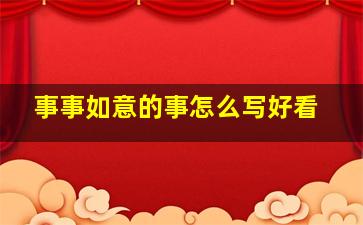 事事如意的事怎么写好看